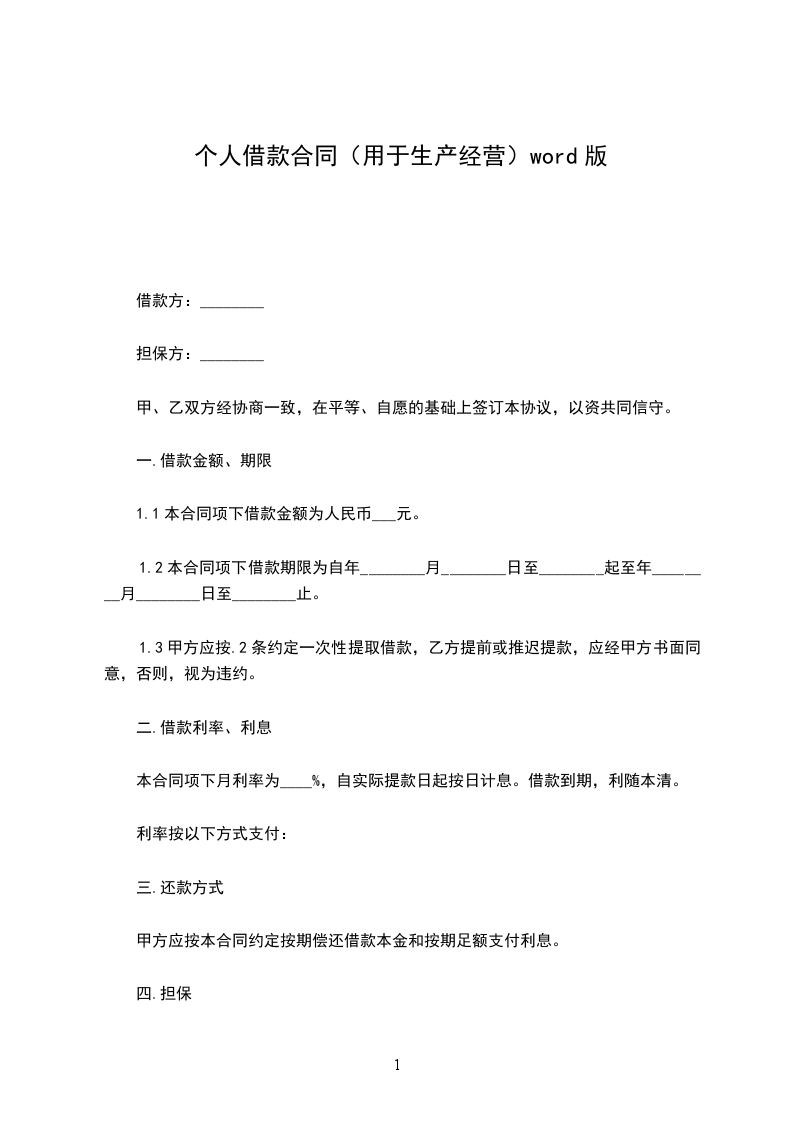 个人借款合同（用于生产经营）word 版

借款方：________

担保方：________

甲、乙双方经协商一致，在平等、自愿的基础上签订本协议，以资共同信守。

一.借款金额、期限

1.1 本合同项下借款金额为人民币___元。

1.2 本合同项下借款期限为自年________月________日至________起至年________月________日至________止。

1.3 甲方应按.2 条约定一次性提取借款，乙方提前或推迟提款，应经甲方书面同意，否则，视为违约。

二.借款利率、利息

本合同项下月利率为____%，自实际提款日起按日计息。借款到期，利随本清。

利率按以下方式支付：

三.还款方式

甲方应按本合同约定按期偿还借款本金和按期足额支付利息。

四.担保

1